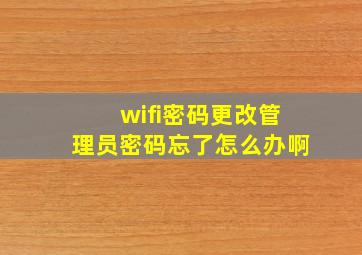 wifi密码更改管理员密码忘了怎么办啊